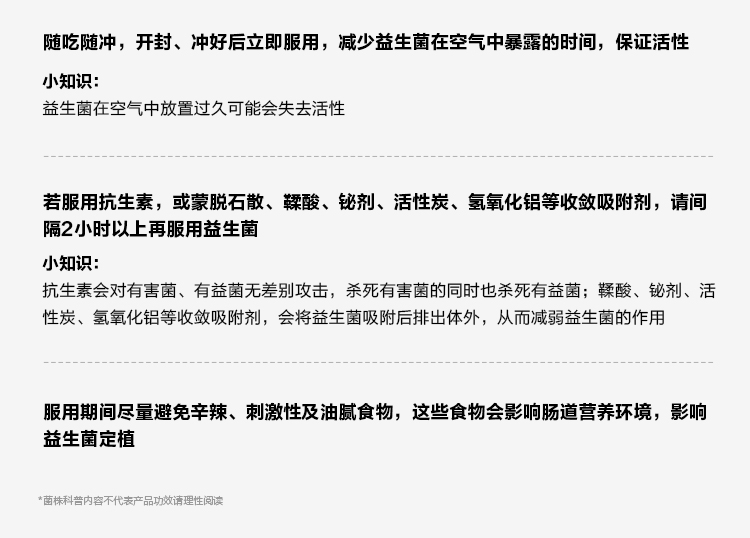 随吃随冲，开封、冲好后立即服用，减少益生菌在空气中暴露的时间，保证活性

小知识：
益生菌在空气中放置过久可能会失去活性

若服用抗生素，或蒙脱石散、鞣酸、铋剂、活性炭、氢氧化铝等收敛吸附剂，请间隔2小时以上再服用益生菌

小知识：
抗生素会对有害菌、有益菌无差别攻击，杀死有害菌的同时也杀死有益菌；鞣酸、铋剂、活性炭、氢氧化铝等收敛吸附剂，会将益生菌吸附后排出体外，从而减弱益生菌的作用

服用期间尽量避免辛辣、刺激性及油腻食物，这些食物会影响肠道营养环境，影响益生菌定植

*菌株科普内容不代表产品功效请理性阅读